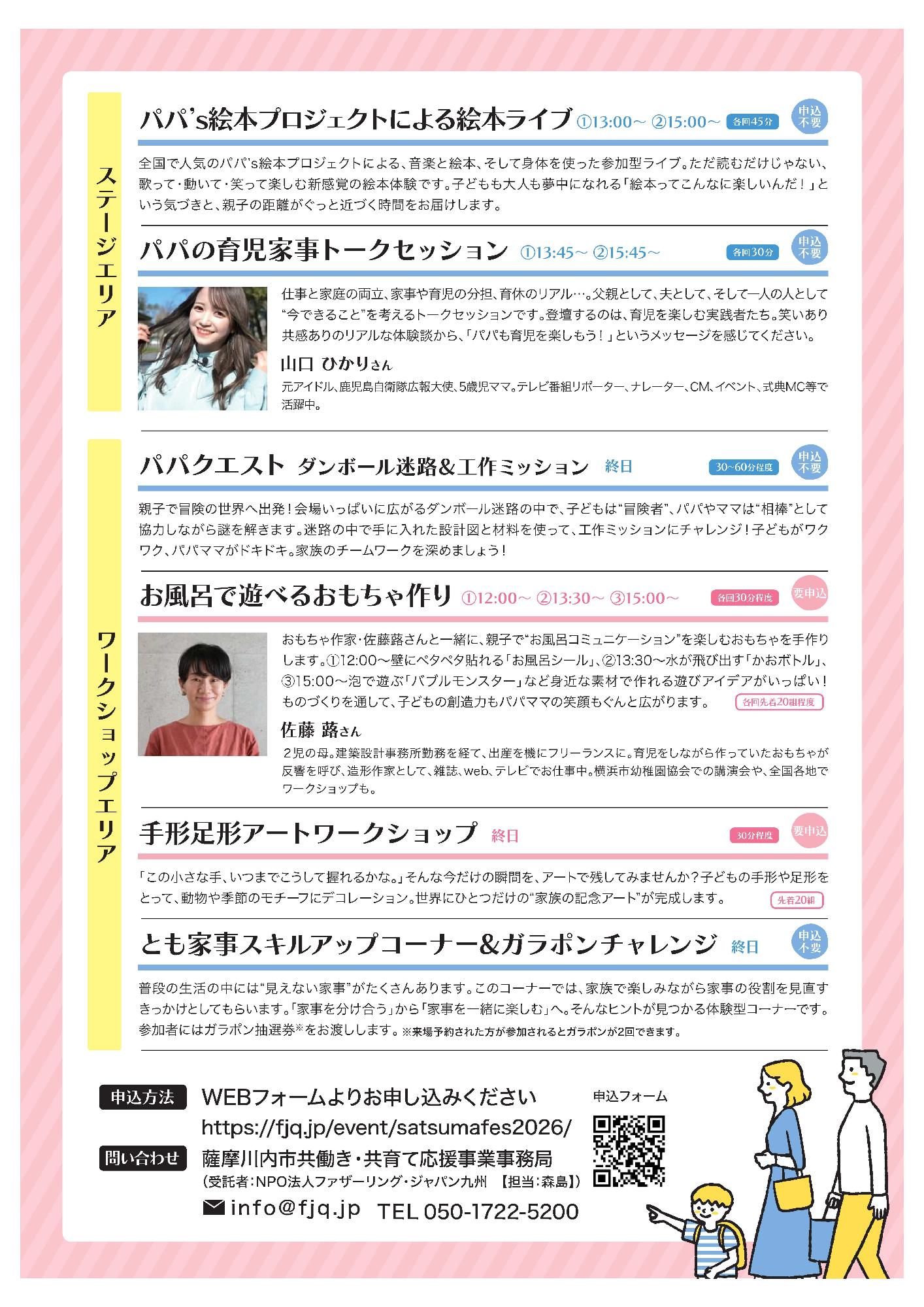 ステージエリア

パパ's絵本プロジェクトによる絵本ライブ ①13:00～ ②15:00～ 各回45分 申込不要

全国で人気のパパ's絵本プロジェクトによる、音楽と絵本、そして身体を使った参加型ライブ。ただ読むだけじゃない、歌って・動いて・笑って楽しむ新感覚の絵本体験です。子どもも大人も夢中になれる「絵本ってこんなに楽しいんだ！」という気づきと、親子の距離がぐっと近づく時間をお届けします。

パパの育児家事トークセッション ①13:45～ ②15:45～ 各回30分 申込不要

仕事と家庭の両立、家事や育児の分担、育休のリアル…。父親として、夫として、そして一人の人として"今できること"を考えるトークセッションです。登壇するのは、育児を楽しむ実践者たち。笑いあり共感ありのリアルな体験談から、「パパも育児を楽しもう！」というメッセージを感じてください。

山口 ひかりさん

元アイドル、鹿児島自衛隊広報大使、5歳児ママ。テレビ番組リポーター、ナレーター、CM、イベント、式典MC等で活躍中。

ワークショップエリア

パパクエスト ダンボール迷路&工作ミッション 終日 30～60分程度 申込不要

親子で冒険の世界へ出発！会場いっぱいに広がるダンボール迷路の中で、子どもは"冒険者"、パパやママは"相棒"として協力しながら謎を解きます。迷路の中で手に入れた設計図と材料を使って、工作ミッションにチャレンジ！子どもがワクワク、パパママがドキドキ。家族のチームワークを深めましょう！

お風呂で遊べるおもちゃ作り ①12:00～ ②13:30～ ③15:00～ 各回30分程度 要申込

おもちゃ作家・佐藤蕗さんと一緒に、親子で"お風呂コミュニケーション"を楽しむおもちゃを手作りします。①12:00～壁にペタペタ貼れる「お風呂シール」、②13:30～水が飛び出す「かおボトル」、③15:00～泡で遊ぶ「バブルモンスター」など身近な素材で作れる遊びアイデアがいっぱい！ものづくりを通して、子どもの創造力もパパママの笑顔もぐんと広がります。 各回先着20組程度

佐藤 蕗さん

２児の母。建築設計事務所勤務を経て、出産を機にフリーランスに。育児をしながら作っていたおもちゃが反響を呼び、造形作家として、雑誌、web、テレビでお仕事中。横浜市幼稚園協会での講演会や、全国各地でワークショップも。

手形足形アートワークショップ 終日 30分程度 要申込

「この小さな手、いつまでこうして握れるかな。」そんな今だけの瞬間を、アートで残してみませんか？子どもの手形や足形をとって、動物や季節のモチーフにデコレーション。世界にひとつだけの"家族の記念アート"が完成します。 先着20組

とも家事スキルアップコーナー&ガラポンチャレンジ 終日 申込不要

普段の生活の中には"見えない家事"がたくさんあります。このコーナーでは、家族で楽しみながら家事の役割を見直すきっかけとしてもらいます。「家事を分け合う」から「家事を一緒に楽しむ」へ。そんなヒントが見つかる体験型コーナーです。参加者にはガラポン抽選券※をお渡しします。※来場予約された方が参加されるとガラポンが2回できます。

申込方法 WEBフォームよりお申し込みください
https://fjq.jp/event/satsumafes2026/
申込フォーム

問い合わせ 薩摩川内市共働き・共育て応援事業事務局
（受託者：NPO法人ファザーリング・ジャパン九州 【担当：森島】）
info@fjq.jp TEL 050-1722-5200